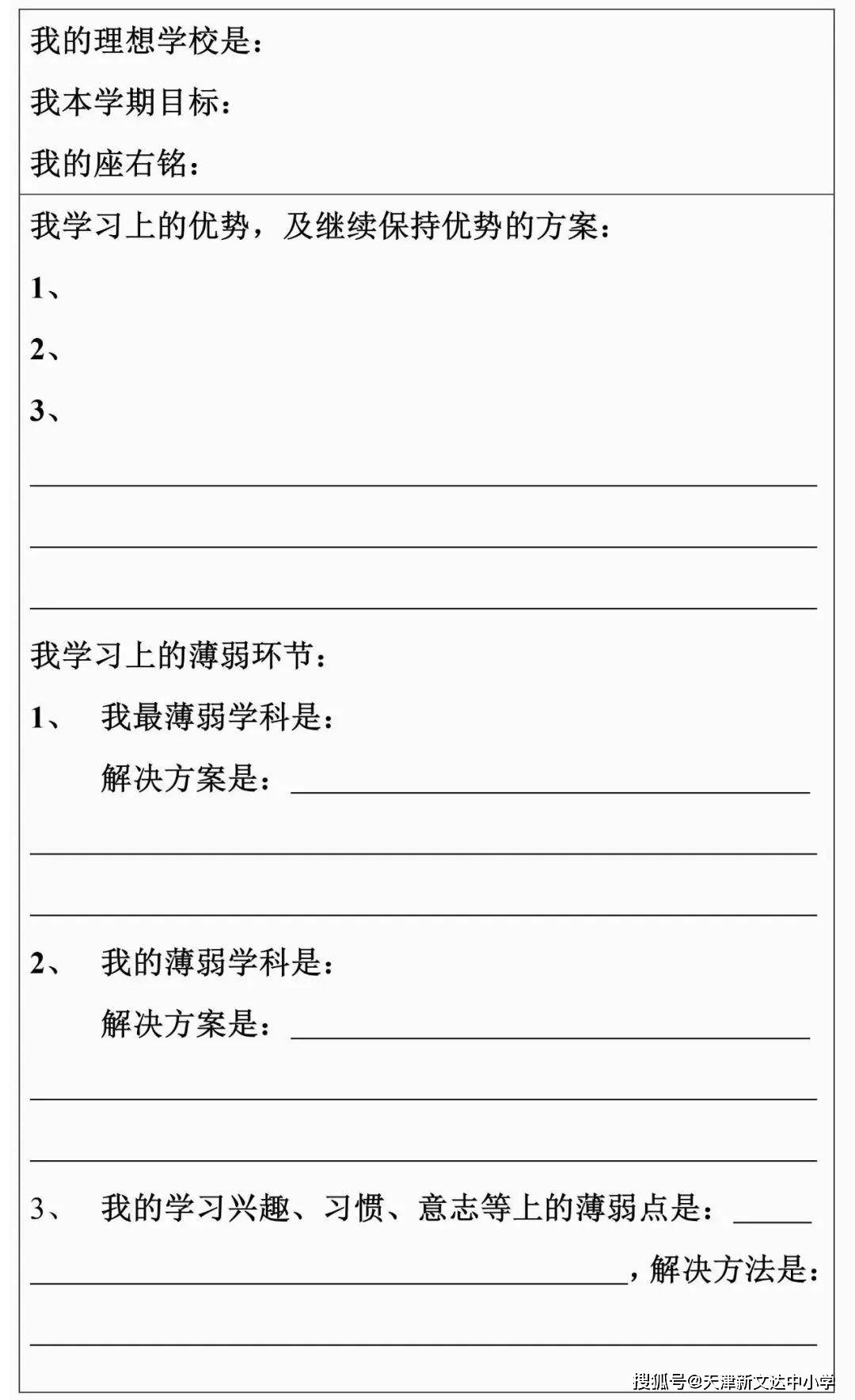 我的理想学校是：

我本学期目标：

我的座右铭：

我学习上的优势，及继续保持优势的方案：

1、

2、

3、

____

____

____

我学习上的薄弱环节：

1、 我最薄弱学科是：

解决方案是：____

____

____

2、 我的薄弱学科是：

解决方案是：____

____

____

3、 我的学习兴趣、习惯、意志等上的薄弱点是：____

____，解决方法是：

____

搜狐号@天津新文达中小学